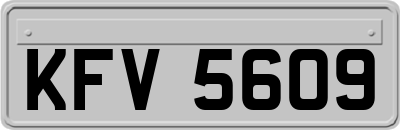 KFV 5609